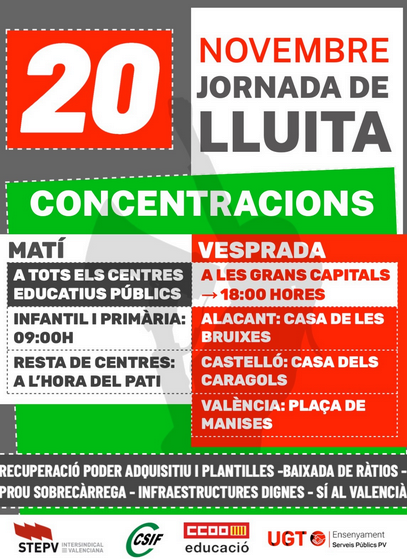 20

NOVEMBRE
JORNADA DE
LLUITA

CONCENTRACIONS

MATÍ

A TOTS ELS CENTRES EDUCATIUS PÚBLICS

INFANTIL I PRIMÀRIA: 09:00H

RESTA DE CENTRES: A L'HORA DEL PATI

VESPRADA

A LES GRANS CAPITALS → 18:00 HORES

ALACANT: CASA DE LES BRUIXES

CASTELLÓ: CASA DELS CARAGOLS

VALÈNCIA: PLAÇA DE MANISES

RECUPERACIÓ PODER ADQUISITIU I PLANTILLES -BAIXADA DE RÀTIOS -
PROU SOBRECÀRREGA - INFRAESTRUCTURES DIGNES - SÍ AL VALENCIÀ

STEPV INTERSINDICAL VALENCIANA

CSIF

CCOO educació

UGT Ensenyament Serveis Públics PV